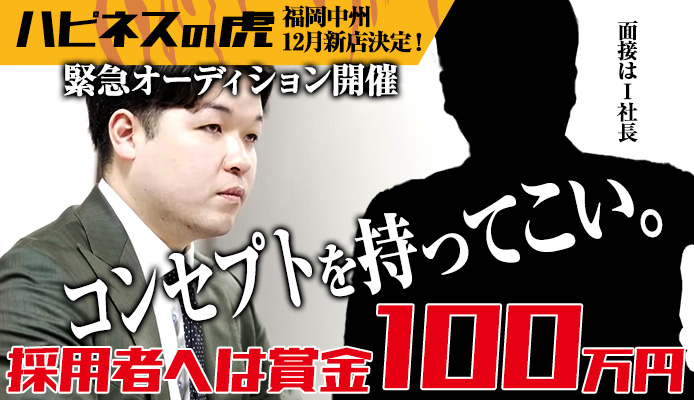 ハピネスの虎

福岡中州
12月新店決定！

緊急オーディション開催

面接はI社長

コンセプトを持ってこい。

採用者へは賞金100万円